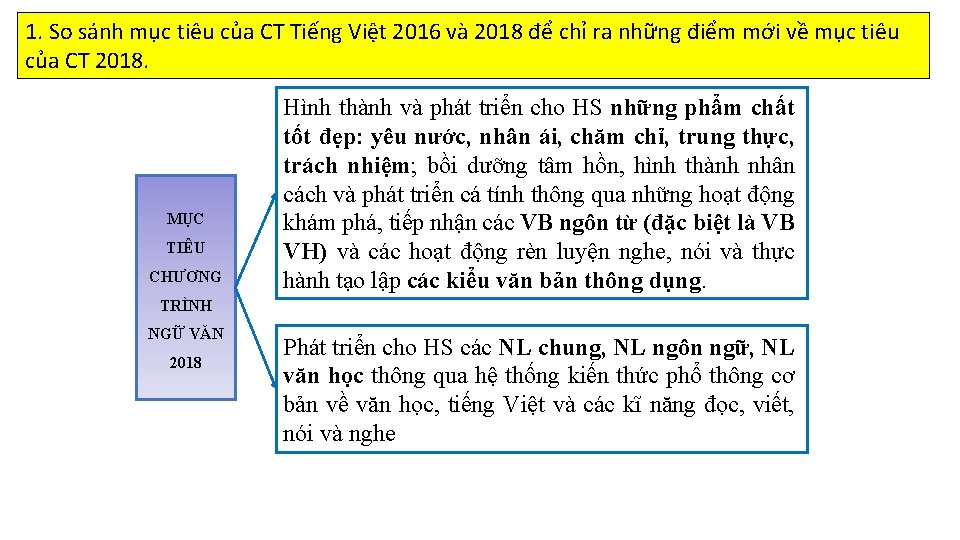 1. So sánh mục tiêu của CT Tiếng Việt 2016 và 2018 để chỉ ra những điểm mới về mục tiêu của CT 2018.

MỤC TIÊU CHƯƠNG TRÌNH NGỮ VĂN 2018

Hình thành và phát triển cho HS những phẩm chất tốt đẹp: yêu nước, nhân ái, chăm chỉ, trung thực, trách nhiệm; bồi dưỡng tâm hồn, hình thành nhân cách và phát triển cá tính thông qua những hoạt động khám phá, tiếp nhận các VB ngôn từ (đặc biệt là VB VH) và các hoạt động rèn luyện nghe, nói và thực hành tạo lập các kiểu văn bản thông dụng.

Phát triển cho HS các NL chung, NL ngôn ngữ, NL văn học thông qua hệ thống kiến thức phổ thông cơ bản về văn học, tiếng Việt và các kĩ năng đọc, viết, nói và nghe